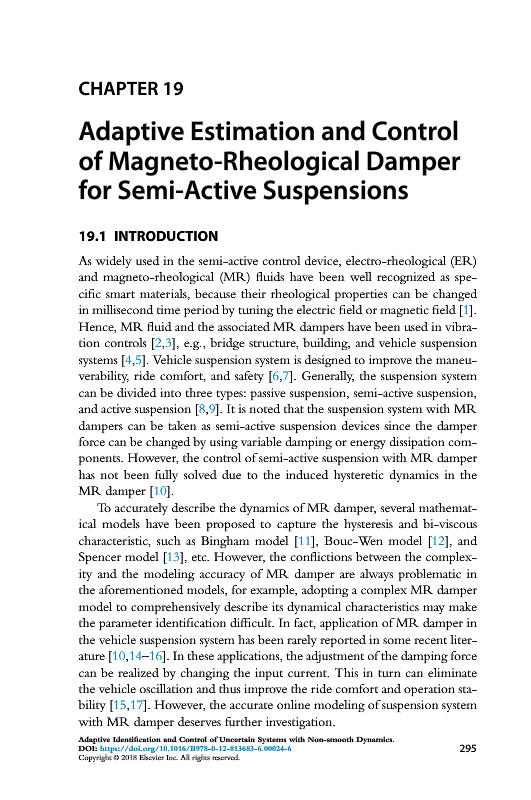 CHAPTER 19

Adaptive Estimation and Control of Magneto-Rheological Damper for Semi-Active Suspensions

19.1 INTRODUCTION

As widely used in the semi-active control device, electro-rheological (ER) and magneto-rheological (MR) fluids have been well recognized as specific smart materials, because their rheological properties can be changed in millisecond time period by tuning the electric field or magnetic field [1]. Hence, MR fluid and the associated MR dampers have been used in vibration controls [2,3], e.g., bridge structure, building, and vehicle suspension systems [4,5]. Vehicle suspension system is designed to improve the maneuverability, ride comfort, and safety [6,7]. Generally, the suspension system can be divided into three types: passive suspension, semi-active suspension, and active suspension [8,9]. It is noted that the suspension system with MR dampers can be taken as semi-active suspension devices since the damper force can be changed by using variable damping or energy dissipation components. However, the control of semi-active suspension with MR damper has not been fully solved due to the induced hysteretic dynamics in the MR damper [10].

To accurately describe the dynamics of MR damper, several mathematical models have been proposed to capture the hysteresis and bi-viscous characteristic, such as Bingham model [11], Bouc-Wen model [12], and Spencer model [13], etc. However, the conflictions between the complexity and the modeling accuracy of MR damper are always problematic in the aforementioned models, for example, adopting a complex MR damper model to comprehensively describe its dynamical characteristics may make the parameter identification difficult. In fact, application of MR damper in the vehicle suspension system has been rarely reported in some recent literature [10,14–16]. In these applications, the adjustment of the damping force can be realized by changing the input current. This in turn can eliminate the vehicle oscillation and thus improve the ride comfort and operation stability [15,17]. However, the accurate online modeling of suspension system with MR damper deserves further investigation.

Adaptive Identification and Control of Uncertain Systems with Non-smooth Dynamics.
DOI: https://doi.org/10.1016/B978-0-12-813683-6.00024-6
Copyright © 2018 Elsevier Inc. All rights reserved.

295